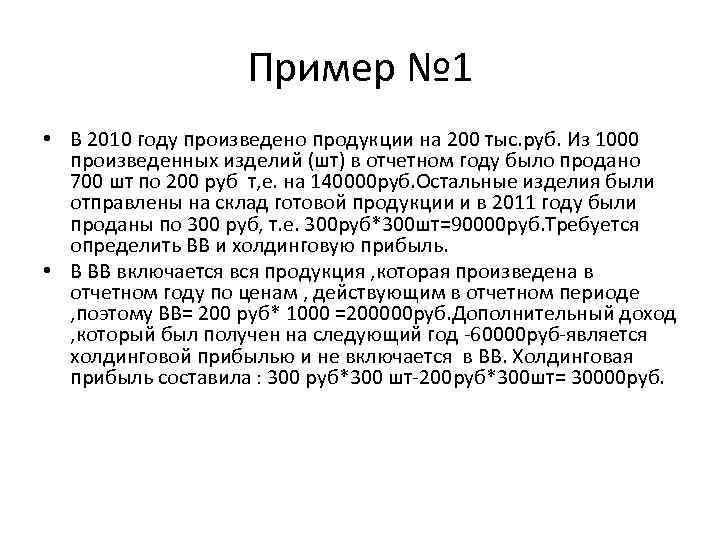 Пример №1

• В 2010 году произведено продукции на 200 тыс.руб. Из 1000 произведенных изделий (шт) в отчетном году было продано 700 шт по 200 руб т,е. на 140000руб.Остальные изделия были отправлены на склад готовой продукции и в 2011 году были проданы по 300 руб, т.е. 300руб*300шт=90000руб.Требуется определить ВВ и холдинговую прибыль.

• В ВВ включается вся продукция ,которая произведена в отчетном году по ценам , действующим в отчетном периоде ,поэтому ВВ= 200 руб* 1000 =200000руб.Дополнительный доход ,который был получен на следующий год -60000руб-является холдинговой прибылью и не включается в ВВ. Холдинговая прибыль составила : 300 руб*300 шт-200руб*300шт= 30000руб.